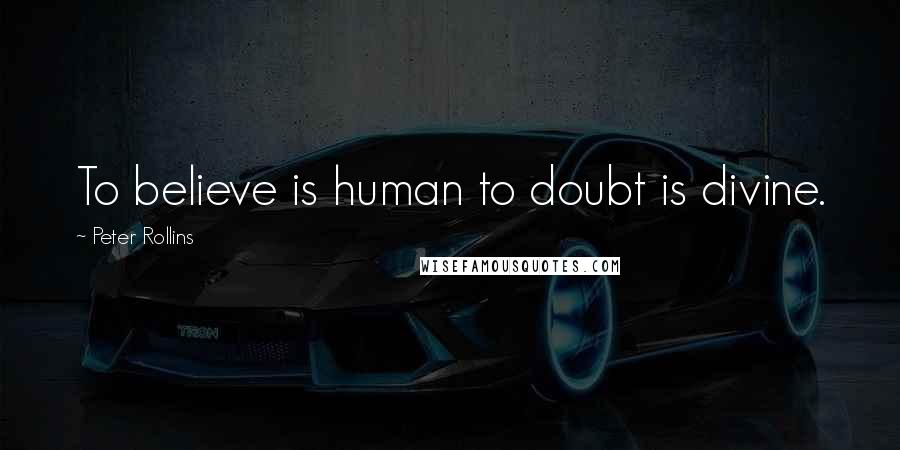 To believe is human to doubt is divine.

~ Peter Rollins

WISEFAMOUSQUOTES.COM

TRON